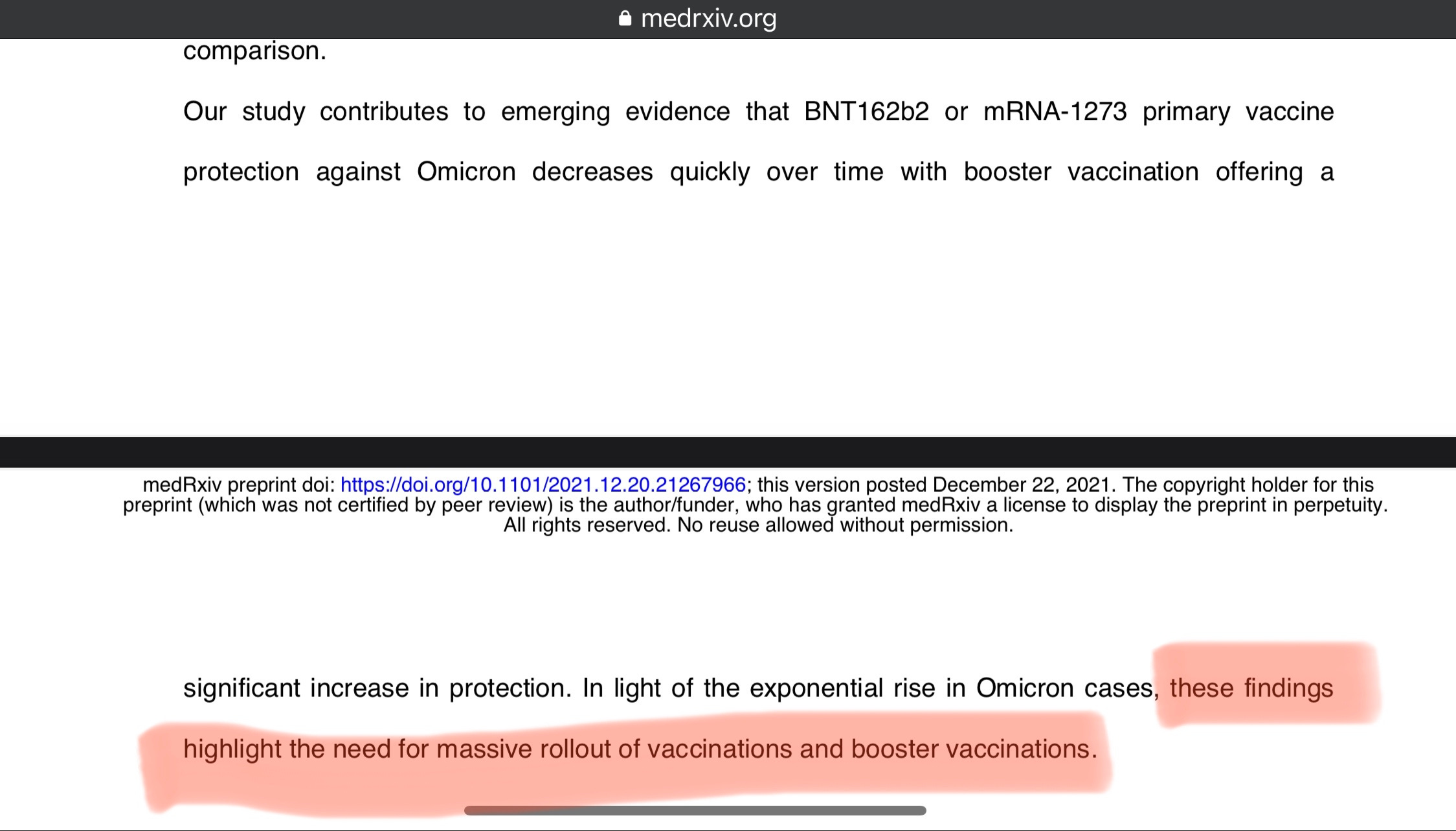 medrxiv.org

comparison.

Our study contributes to emerging evidence that BNT162b2 or mRNA-1273 primary vaccine protection against Omicron decreases quickly over time with booster vaccination offering a

medRxiv preprint doi: https://doi.org/10.1101/2021.12.20.21267966; this version posted December 22, 2021. The copyright holder for this preprint (which was not certified by peer review) is the author/funder, who has granted medRxiv a license to display the preprint in perpetuity. All rights reserved. No reuse allowed without permission.

significant increase in protection. In light of the exponential rise in Omicron cases, these findings highlight the need for massive rollout of vaccinations and booster vaccinations.